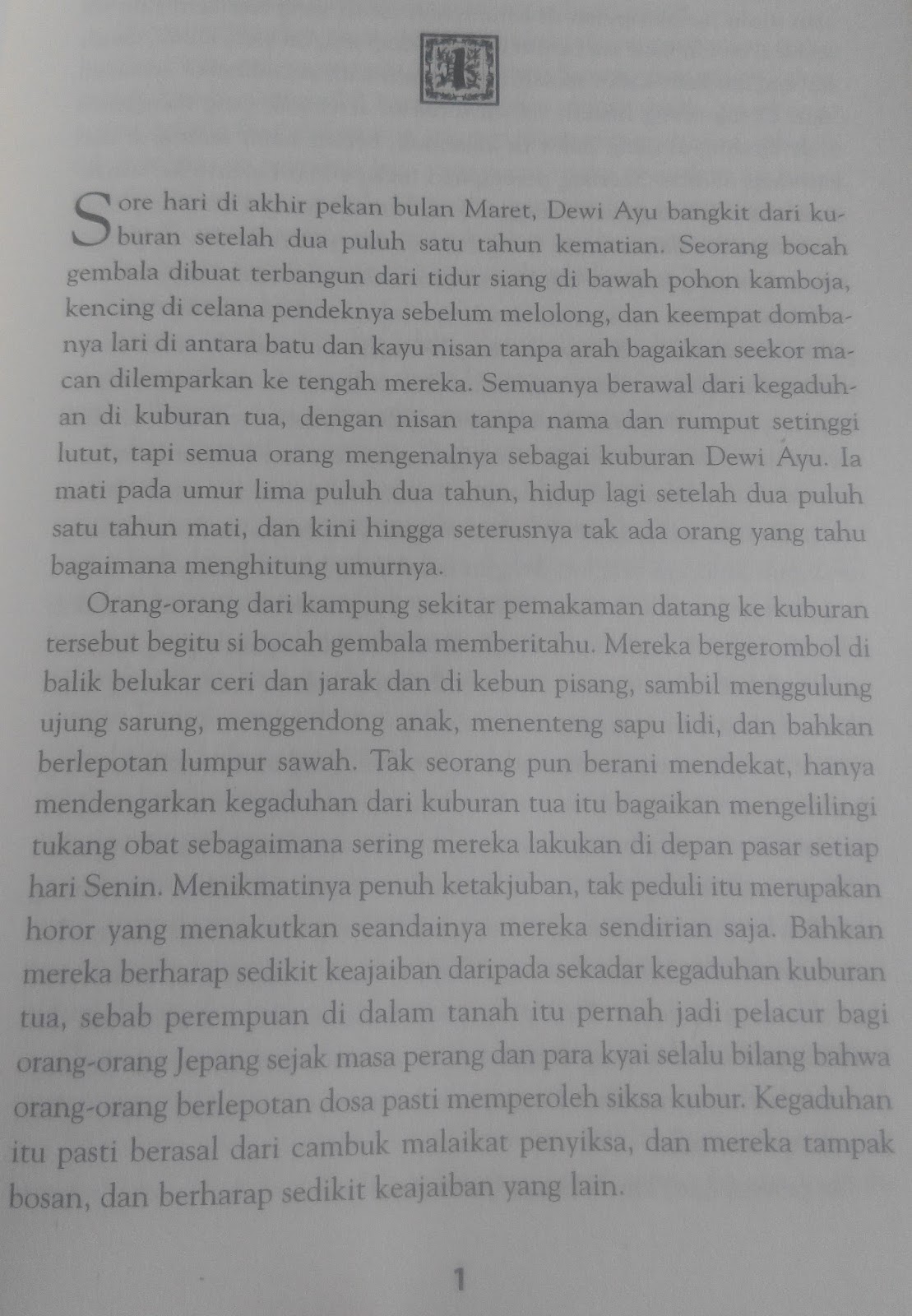 1

Sore hari di akhir pekan bulan Maret, Dewi Ayu bangkit dari kuburan setelah dua puluh satu tahun kematian. Seorang bocah gembala dibuat terbangun dari tidur siang di bawah pohon kamboja, kencing di celana pendeknya sebelum melolong, dan keempat dombanya lari di antara batu dan kayu nisan tanpa arah bagaikan seekor macan dilemparkan ke tengah mereka. Semuanya berawal dari kegaduhan di kuburan tua, dengan nisan tanpa nama dan rumput setinggi lutut, tapi semua orang mengenalnya sebagai kuburan Dewi Ayu. Ia mati pada umur lima puluh dua tahun, hidup lagi setelah dua puluh satu tahun mati, dan kini hingga seterusnya tak ada orang yang tahu bagaimana menghitung umurnya.

Orang-orang dari kampung sekitar pemakaman datang ke kuburan tersebut begitu si bocah gembala memberitahu. Mereka bergerombol di balik belukar ceri dan jarak dan di kebun pisang, sambil menggulung ujung sarung, menggendong anak, menenteng sapu lidi, dan bahkan berlepotan lumpur sawah. Tak seorang pun berani mendekat, hanya mendengarkan kegaduhan dari kuburan tua itu bagaikan mengelilingi tukang obat sebagaimana sering mereka lakukan di depan pasar setiap hari Senin. Menikmatinya penuh ketakjuban, tak peduli itu merupakan horor yang menakutkan seandainya mereka sendirian saja. Bahkan mereka berharap sedikit keajaiban daripada sekadar kegaduhan kuburan tua, sebab perempuan di dalam tanah itu pernah jadi pelacur bagi orang-orang Jepang sejak masa perang dan para kyai selalu bilang bahwa orang-orang berlepotan dosa pasti memperoleh siksa kubur. Kegaduhan itu pasti berasal dari cambuk malaikat penyiksa, dan mereka tampak bosan, dan berharap sedikit keajaiban yang lain.

1